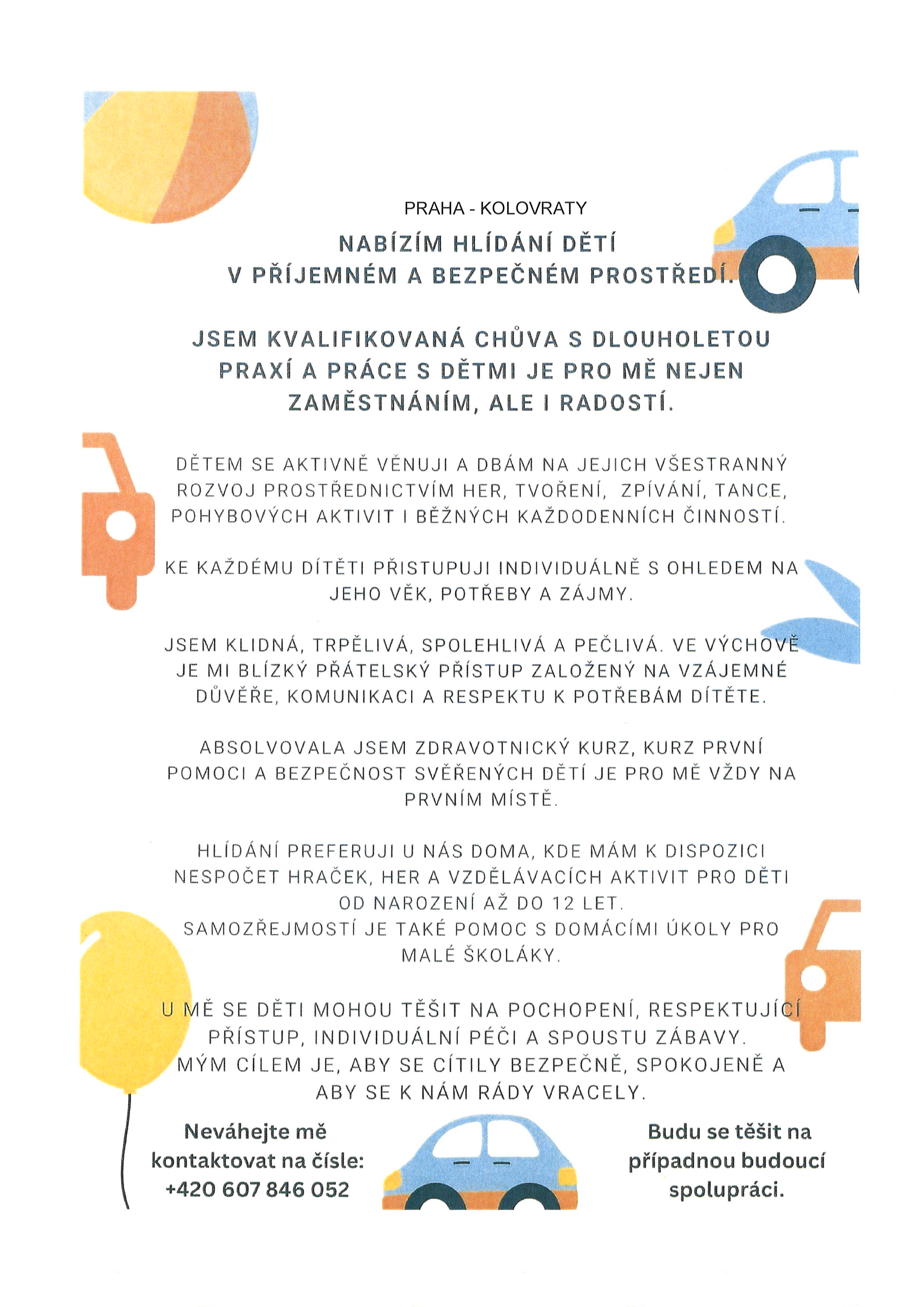 PRAHA - KOLOVRATY

NABÍZÍM HLÍDÁNÍ DĚTÍ V PŘÍJEMNÉM A BEZPEČNÉM PROSTŘEDÍ.

JSEM KVALIFIKOVANÁ CHŮVA S DLOUHOLETOU PRAXÍ A PRÁCE S DĚTMI JE PRO MĚ NEJEN ZAMĚSTNÁNÍM, ALE I RADOSTÍ.

DĚTEM SE AKTIVNĚ VĚNUJI A DBÁM NA JEJICH VŠESTRANNÝ ROZVOJ PROSTŘEDNICTVÍM HER, TVOŘENÍ, ZPÍVÁNÍ, TANCE, POHYBOVÝCH AKTIVIT I BĚŽNÝCH KAŽDODENNÍCH ČINNOSTÍ.

KE KAŽDÉMU DÍTĚTI PŘISTUPUJI INDIVIDUÁLNĚ S OHLEDEM NA JEHO VĚK, POTŘEBY A ZÁJMY.

JSEM KLIDNÁ, TRPĚLIVÁ, SPOLEHLIVÁ A PEČLIVÁ. VE VÝCHOVĚ JE MI BLÍZKÝ PŘÁTELSKÝ PŘÍSTUP ZALOŽENÝ NA VZÁJEMNÉ DŮVĚŘE, KOMUNIKACI A RESPEKTU K POTŘEBÁM DÍTĚTE.

ABSOLVOVALA JSEM ZDRAVOTNICKÝ KURZ, KURZ PRVNÍ POMOCI A BEZPEČNOST SVĚŘENÝCH DĚTÍ JE PRO MĚ VŽDY NA PRVNÍM MÍSTĚ.

HLÍDÁNÍ PREFERUJI U NÁS DOMA, KDE MÁM K DISPOZICI NESPOČET HRAČEK, HER A VZDĚLÁVACÍCH AKTIVIT PRO DĚTI OD NAROZENÍ AŽ DO 12 LET.
SAMOZŘEJMOSTÍ JE TAKÉ POMOC S DOMÁCÍMI ÚKOLY PRO MALÉ ŠKOLÁKY.

U MĚ SE DĚTI MOHOU TĚŠIT NA POCHOPENÍ, RESPEKTUJÍCÍ PŘÍSTUP, INDIVIDUÁLNÍ PÉČI A SPOUSTU ZÁBAVY.
MÝM CÍLEM JE, ABY SE CÍTILY BEZPEČNĚ, SPOKOJENĚ A ABY SE K NÁM RÁDY VRACELY.

Neváhejte mě kontaktovat na čísle: +420 607 846 052

Budu se těšit na případnou budoucí spolupráci.